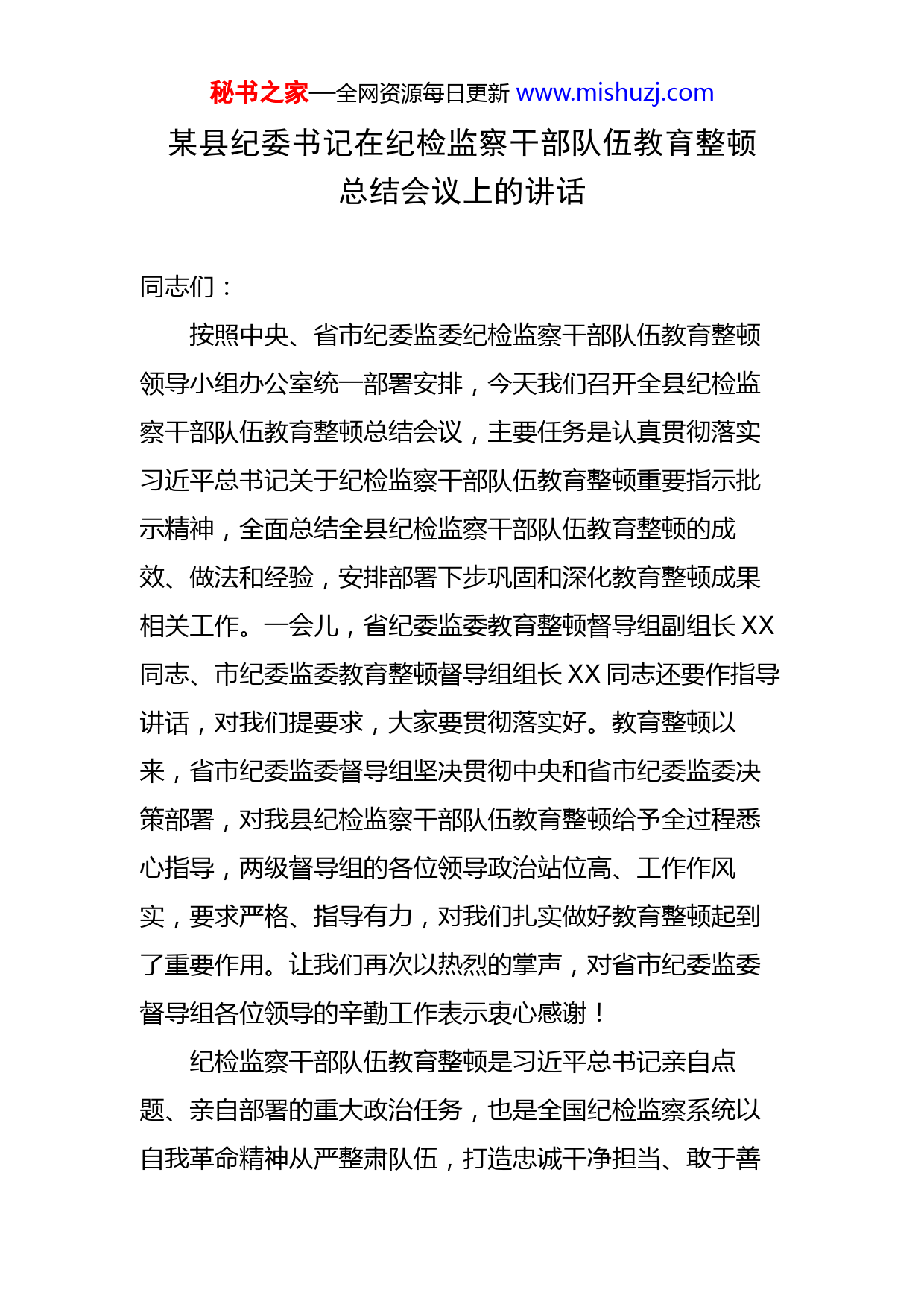 秘书之家—全网资源每日更新 www.mishuzj.com

某县纪委书记在纪检监察干部队伍教育整顿总结会议上的讲话

同志们：

按照中央、省市纪委监委纪检监察干部队伍教育整顿领导小组办公室统一部署安排，今天我们召开全县纪检监察干部队伍教育整顿总结会议，主要任务是认真贯彻落实习近平总书记关于纪检监察干部队伍教育整顿重要指示批示精神，全面总结全县纪检监察干部队伍教育整顿的成效、做法和经验，安排部署下步巩固和深化教育整顿成果相关工作。一会儿，省纪委监委教育整顿督导组副组长 XX 同志、市纪委监委教育整顿督导组组长 XX 同志还要作指导讲话，对我们提要求，大家要贯彻落实好。教育整顿以来，省市纪委监委督导组坚决贯彻中央和省市纪委监委决策部署，对我县纪检监察干部队伍教育整顿给予全过程悉心指导，两级督导组的各位领导政治站位高、工作作风实，要求严格、指导有力，对我们扎实做好教育整顿起到了重要作用。让我们再次以热烈的掌声，对省市纪委监委督导组各位领导的辛勤工作表示衷心感谢！

纪检监察干部队伍教育整顿是习近平总书记亲自点题、亲自部署的重大政治任务，也是全国纪检监察系统以自我革命精神从严整肃队伍，打造忠诚干净担当、敢于善